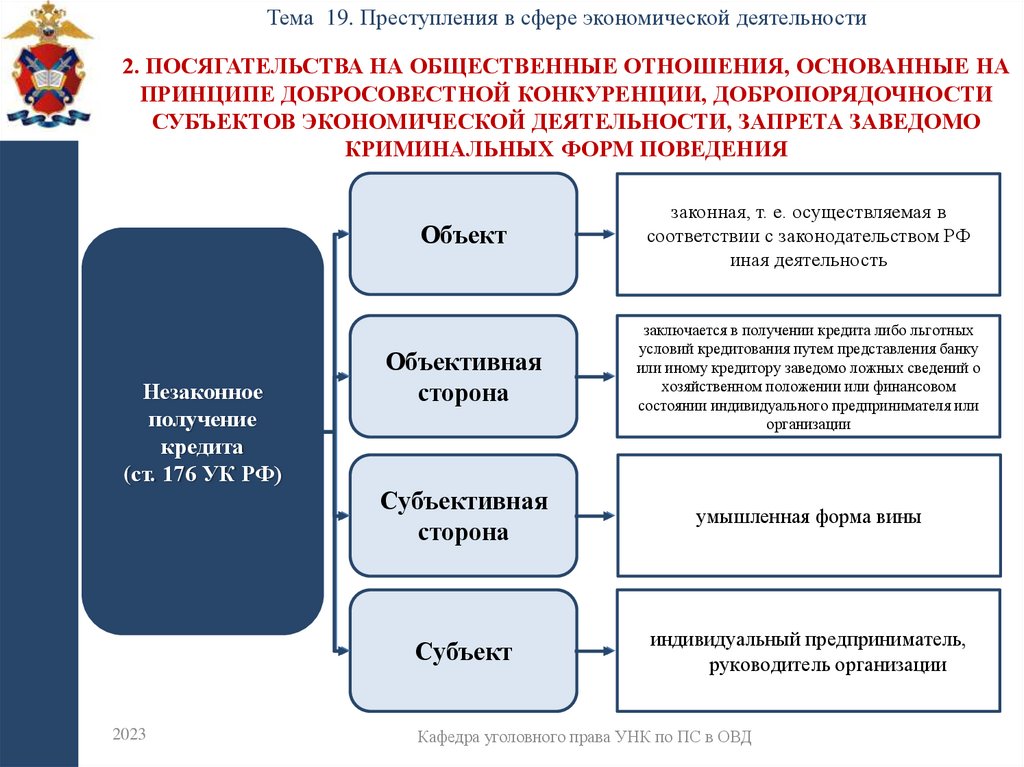 Тема 19. Преступления в сфере экономической деятельности

2. ПОСЯГАТЕЛЬСТВА НА ОБЩЕСТВЕННЫЕ ОТНОШЕНИЯ, ОСНОВАННЫЕ НА ПРИНЦИПЕ ДОБРОСОВЕСТНОЙ КОНКУРЕНЦИИ, ДОБРОПОРЯДОЧНОСТИ СУБЪЕКТОВ ЭКОНОМИЧЕСКОЙ ДЕЯТЕЛЬНОСТИ, ЗАПРЕТА ЗАВЕДОМО КРИМИНАЛЬНЫХ ФОРМ ПОВЕДЕНИЯ

Незаконное получение кредита (ст. 176 УК РФ)

Объект

законная, т. е. осуществляемая в соответствии с законодательством РФ иная деятельность

Объективная сторона

заключается в получении кредита либо льготных условий кредитования путем представления банку или иному кредитору заведомо ложных сведений о хозяйственном положении или финансовом состоянии индивидуального предпринимателя или организации

Субъективная сторона

умышленная форма вины

Субъект

индивидуальный предприниматель, руководитель организации

2023

Кафедра уголовного права УНК по ПС в ОВД